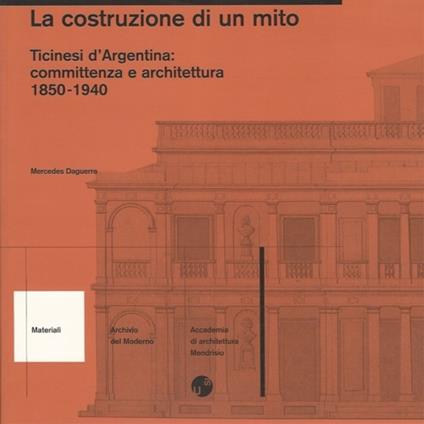 La costruzione di un mito

Ticinesi d'Argentina: committenza e architettura 1850-1940

Mercedes Daguerre

Materiali

Archivio del Moderno

Accademia di architettura Mendrisio